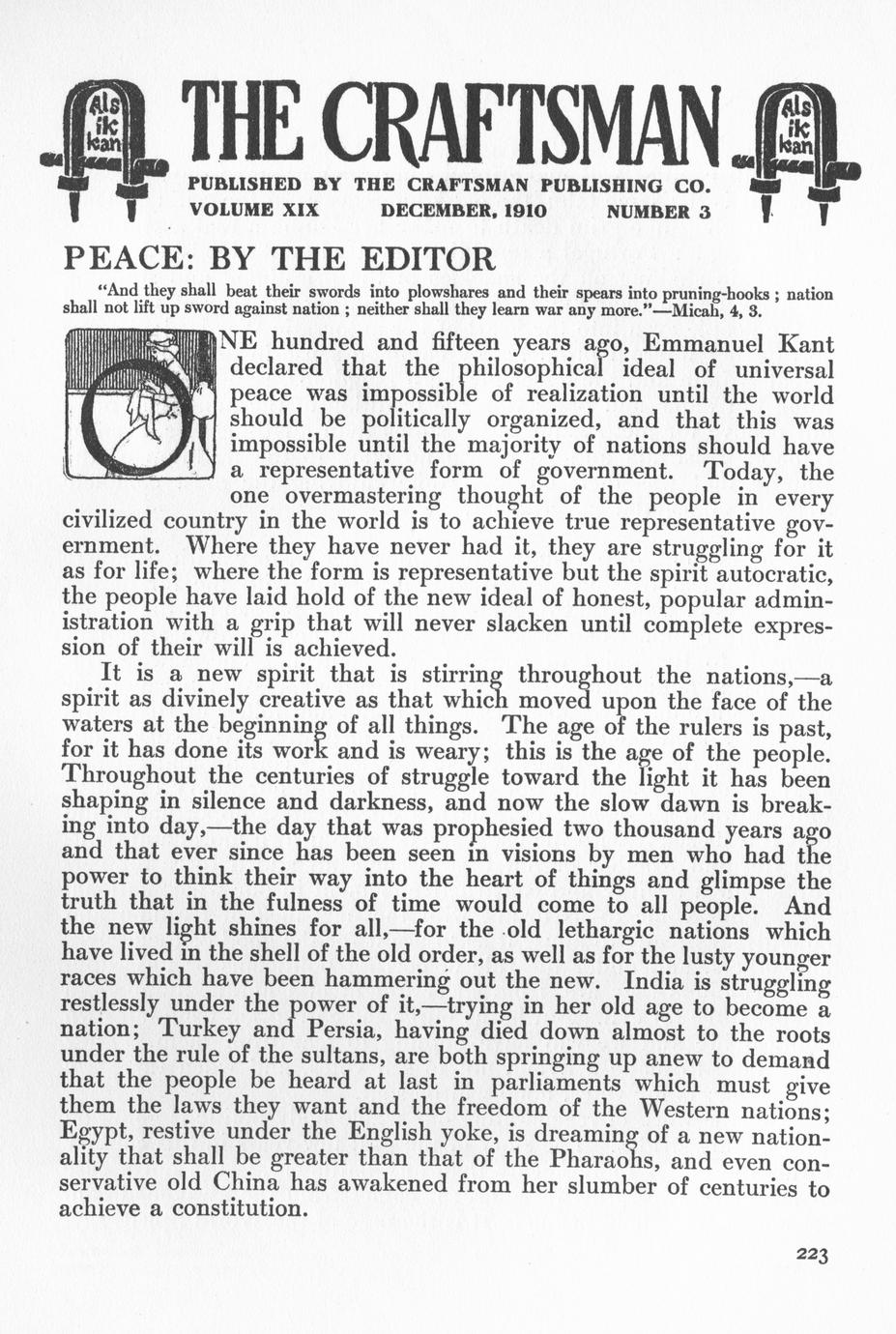 Als ik kan

THE CRAFTSMAN

Als ik kan

PUBLISHED BY THE CRAFTSMAN PUBLISHING CO.
VOLUME XIX DECEMBER, 1910 NUMBER 3

PEACE: BY THE EDITOR

"And they shall beat their swords into plowshares and their spears into pruning-hooks ; nation shall not lift up sword against nation ; neither shall they learn war any more."—Micah, 4, 3.

ONE hundred and fifteen years ago, Emmanuel Kant declared that the philosophical ideal of universal peace was impossible of realization until the world should be politically organized, and that this was impossible until the majority of nations should have a representative form of government. Today, the one overmastering thought of the people in every civilized country in the world is to achieve true representative government. Where they have never had it, they are struggling for it as for life; where the form is representative but the spirit autocratic, the people have laid hold of the new ideal of honest, popular administration with a grip that will never slacken until complete expression of their will is achieved.

It is a new spirit that is stirring throughout the nations,—a spirit as divinely creative as that which moved upon the face of the waters at the beginning of all things. The age of the rulers is past, for it has done its work and is weary; this is the age of the people. Throughout the centuries of struggle toward the light it has been shaping in silence and darkness, and now the slow dawn is breaking into day,—the day that was prophesied two thousand years ago and that ever since has been seen in visions by men who had the power to think their way into the heart of things and glimpse the truth that in the fulness of time would come to all people. And the new light shines for all,—for the old lethargic nations which have lived in the shell of the old order, as well as for the lusty younger races which have been hammering out the new. India is struggling restlessly under the power of it,—trying in her old age to become a nation; Turkey and Persia, having died down almost to the roots under the rule of the sultans, are both springing up anew to demand that the people be heard at last in parliaments which must give them the laws they want and the freedom of the Western nations; Egypt, restive under the English yoke, is dreaming of a new nationality that shall be greater than that of the Pharaohs, and even conservative old China has awakened from her slumber of centuries to achieve a constitution.

223